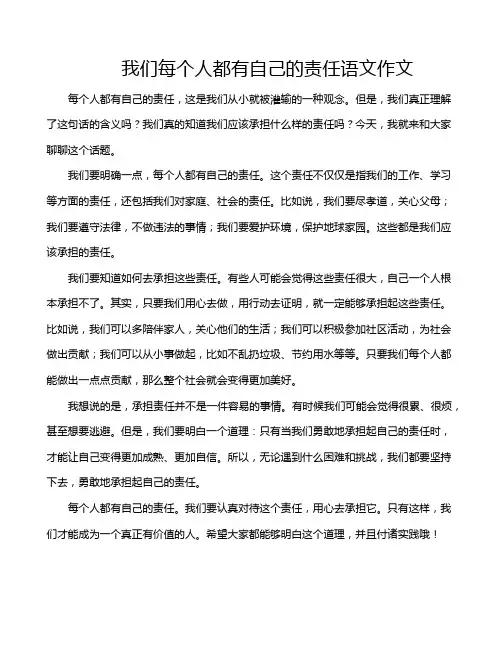 我们每个人都有自己的责任语文作文

每个人都有自己的责任，这是我们从小就被灌输的一种观念。但是，我们真正理解了这句话的含义吗？我们真的知道我们应该承担什么样的责任吗？今天，我就来和大家聊聊这个话题。

我们要明确一点，每个人都有自己的责任。这个责任不仅仅是指我们的工作、学习等方面的责任，还包括我们对家庭、社会的责任。比如说，我们要尽孝道，关心父母；我们要遵守法律，不做违法的事情；我们要爱护环境，保护地球家园。这些都是我们应该承担的责任。

我们要知道如何去承担这些责任。有些人可能会觉得这些责任很大，自己一个人根本承担不了。其实，只要我们用心去做，用行动去证明，就一定能够承担起这些责任。比如说，我们可以多陪伴家人，关心他们的生活；我们可以积极参加社区活动，为社会做出贡献；我们可以从小事做起，比如不乱扔垃圾、节约用水等等。只要我们每个人都能做出一点点贡献，那么整个社会就会变得更加美好。

我想说的是，承担责任并不是一件容易的事情。有时候我们可能会觉得很累、很烦，甚至想要逃避。但是，我们要明白一个道理：只有当我们勇敢地承担起自己的责任时，才能让自己变得更加成熟、更加自信。所以，无论遇到什么困难和挑战，我们都要坚持下去，勇敢地承担起自己的责任。

每个人都有自己的责任。我们要认真对待这个责任，用心去承担它。只有这样，我们才能成为一个真正有价值的人。希望大家都能够明白这个道理，并且付诸实践哦！